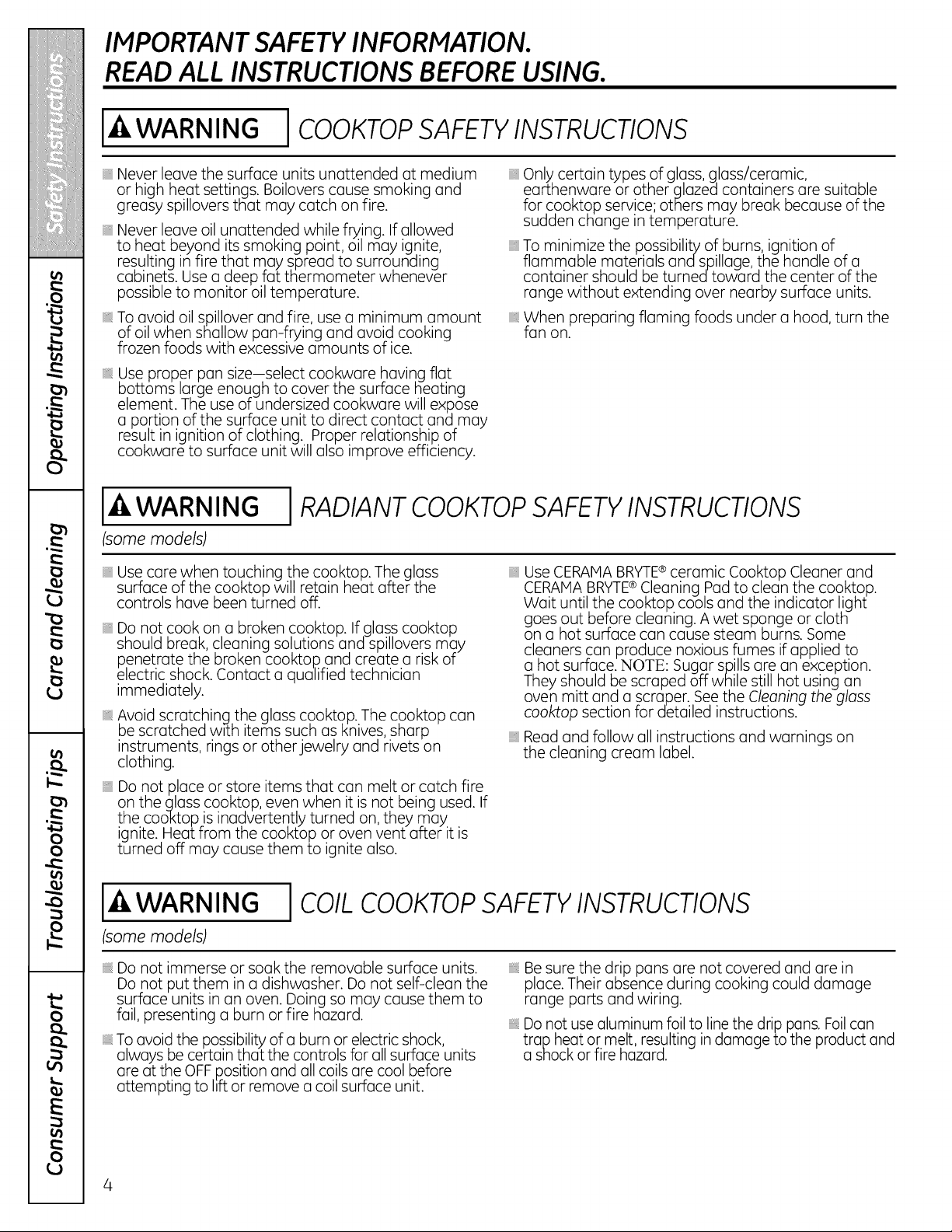 Safety Instructions

Operating Instructions

Care and Cleaning

Troubleshooting Tips

Consumer Support

IMPORTANT SAFETY INFORMATION.
READ ALL INSTRUCTIONS BEFORE USING.

WARNING COOKTOP SAFETY INSTRUCTIONS

Never leave the surface units unattended at medium or high heat settings. Boilovers cause smoking and greasy spillovers that may catch on fire.

Never leave oil unattended while frying. If allowed to heat beyond its smoking point, oil may ignite, resulting in fire that may spread to surrounding cabinets. Use a deep fat thermometer whenever possible to monitor oil temperature.

To avoid oil spillover and fire, use a minimum amount of oil when shallow pan-frying and avoid cooking frozen foods with excessive amounts of ice.

Use proper pan size—select cookware having flat bottoms large enough to cover the surface heating element. The use of undersized cookware will expose a portion of the surface unit to direct contact and may result in ignition of clothing. Proper relationship of cookware to surface unit will also improve efficiency.

Only certain types of glass, glass/ceramic, earthenware or other glazed containers are suitable for cooktop service; others may break because of the sudden change in temperature.

To minimize the possibility of burns, ignition of flammable materials and spillage, the handle of a container should be turned toward the center of the range without extending over nearby surface units.

When preparing flaming foods under a hood, turn the fan on.

WARNING RADIANT COOKTOP SAFETY INSTRUCTIONS
(some models)

Use care when touching the cooktop. The glass surface of the cooktop will retain heat after the controls have been turned off.

Do not cook on a broken cooktop. If glass cooktop should break, cleaning solutions and spillovers may penetrate the broken cooktop and create a risk of electric shock. Contact a qualified technician immediately.

Avoid scratching the glass cooktop. The cooktop can be scratched with items such as knives, sharp instruments, rings or other jewelry and rivets on clothing.

Do not place or store items that can melt or catch fire on the glass cooktop, even when it is not being used. If the cooktop is inadvertently turned on, they may ignite. Heat from the cooktop or oven vent after it is turned off may cause them to ignite also.

Use CERAMA BRYTE® ceramic Cooktop Cleaner and CERAMA BRYTE® Cleaning Pad to clean the cooktop. Wait until the cooktop cools and the indicator light goes out before cleaning. A wet sponge or cloth on a hot surface can cause steam burns. Some cleaners can produce noxious fumes if applied to a hot surface. NOTE: Sugar spills are an exception. They should be scraped off while still hot using an oven mitt and a scraper. See the Cleaning the glass cooktop section for detailed instructions.

Read and follow all instructions and warnings on the cleaning cream label.

WARNING COIL COOKTOP SAFETY INSTRUCTIONS
(some models)

Do not immerse or soak the removable surface units. Do not put them in a dishwasher. Do not self-clean the surface units in an oven. Doing so may cause them to fail, presenting a burn or fire hazard.

To avoid the possibility of a burn or electric shock, always be certain that the controls for all surface units are at the OFF position and all coils are cool before attempting to lift or remove a coil surface unit.

Be sure the drip pans are not covered and are in place. Their absence during cooking could damage range parts and wiring.

Do not use aluminum foil to line the drip pans. Foil can trap heat or melt, resulting in damage to the product and a shock or fire hazard.

4